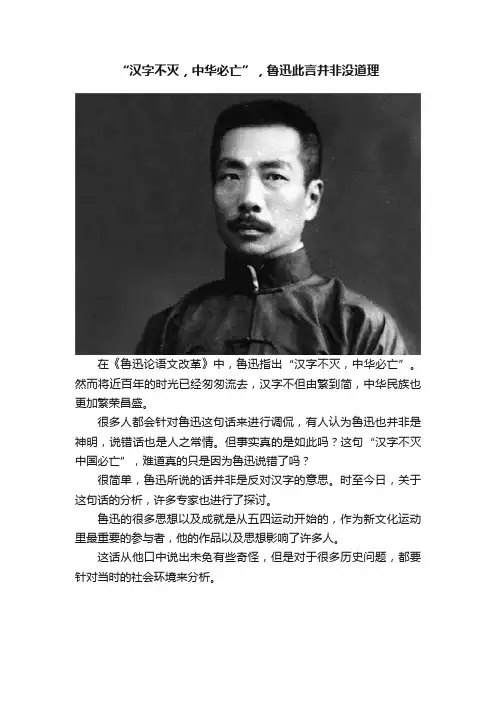 “汉字不灭，中华必亡”，鲁迅此言并非没道理

在《鲁迅论语文改革》中，鲁迅指出“汉字不灭，中华必亡”。然而将近百年的时光已经匆匆流去，汉字不但由繁到简，中华民族也更加繁荣昌盛。

很多人都会针对鲁迅这句话来进行调侃，有人认为鲁迅也并非是神明，说错话也是人之常情。但事实真的是如此吗？这句“汉字不灭中国必亡”，难道真的只是因为鲁迅说错了吗？

很简单，鲁迅所说的话并非是反对汉字的意思。时至今日，关于这句话的分析，许多专家也进行了探讨。

鲁迅的很多思想以及成就是从五四运动开始的，作为新文化运动里最重要的参与者，他的作品以及思想影响了许多人。

这话从他口中说出未免有些奇怪，但是对于很多历史问题，都要针对当时的社会环境来分析。